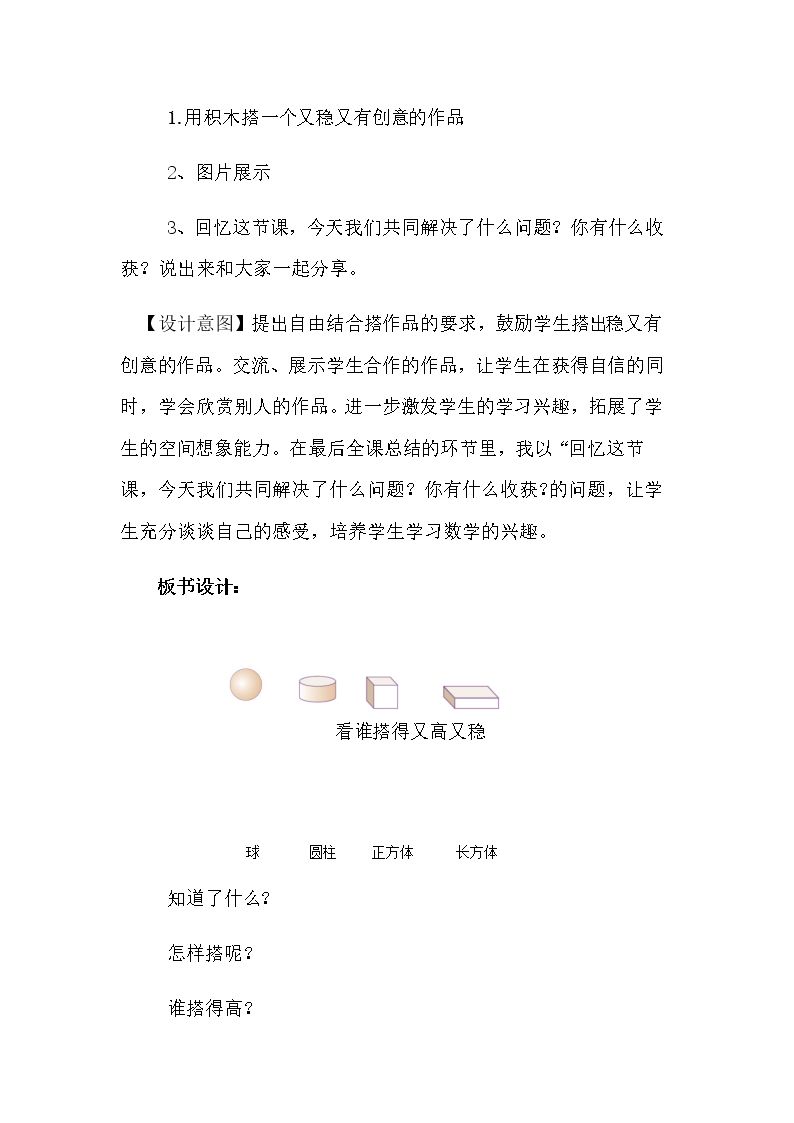 1.用积木搭一个又稳又有创意的作品

2、图片展示

3、回忆这节课，今天我们共同解决了什么问题？你有什么收获？说出来和大家一起分享。

【设计意图】提出自由结合搭作品的要求，鼓励学生搭出稳又有创意的作品。交流、展示学生合作的作品，让学生在获得自信的同时，学会欣赏别人的作品。进一步激发学生的学习兴趣，拓展了学生的空间想象能力。在最后全课总结的环节里，我以“回忆这节课，今天我们共同解决了什么问题？你有什么收获?的问题，让学生充分谈谈自己的感受，培养学生学习数学的兴趣。

板书设计：

看谁搭得又高又稳

球 圆柱 正方体 长方体

知道了什么？

怎样搭呢？

谁搭得高？